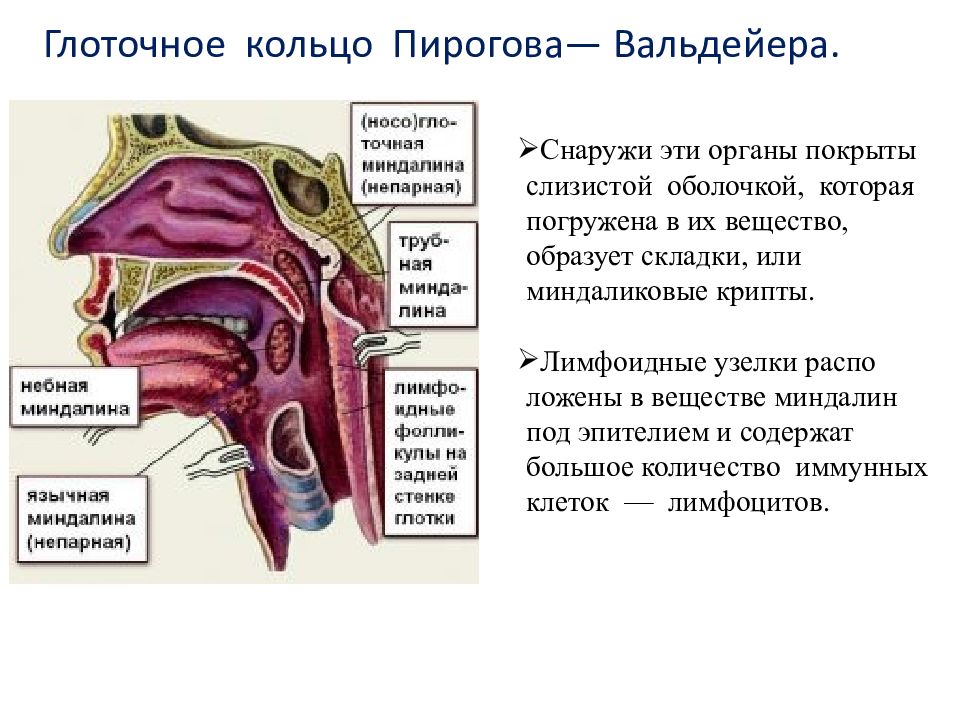 Глоточное кольцо Пирогова— Вальдейера.

(носо)глоточная миндалина (непарная)

трубная миндалина

небная миндалина

лимфоидные фолликулы на задней стенке глотки

язычная миндалина (непарная)

➢Снаружи эти органы покрыты слизистой оболочкой, которая погружена в их вещество, образует складки, или миндаликовые крипты.

➢Лимфоидные узелки распо ложены в веществе миндалин под эпителием и содержат большое количество иммунных клеток — лимфоцитов.